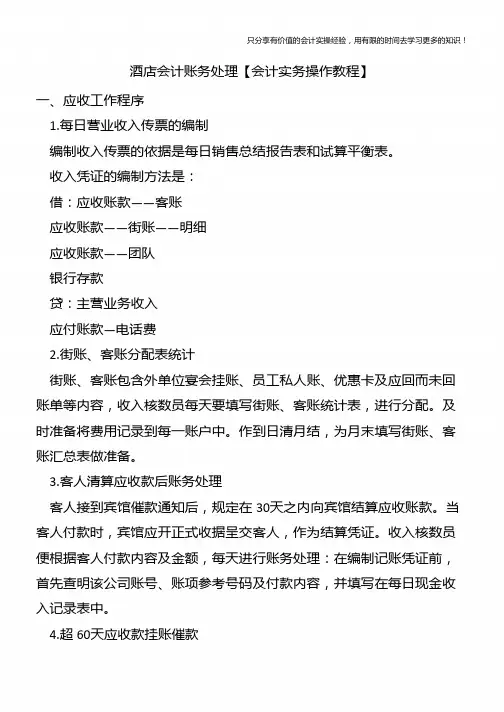 只分享有价值的会计实操经验，用有限的时间去学习更多的知识！

酒店会计账务处理【会计实务操作教程】

一、应收工作程序

1.每日营业收入传票的编制

编制收入传票的依据是每日销售总结报告表和试算平衡表。

收入凭证的编制方法是：

借：应收账款——客账

应收账款——街账——明细

应收账款——团队

银行存款

贷：主营业务收入

应付账款—电话费

2.街账、客账分配表统计

街账、客账包含外单位宴会挂账、员工私人账、优惠卡及应回而未回账单等内容，收入核数员每天要填写街账、客账统计表，进行分配。及时准备将费用记录到每一账户中。作到日清月结，为月末填写街账、客账汇总表做准备。

3.客人清算应收款后账务处理

客人接到宾馆催款通知后，规定在 30天之内向宾馆结算应收账款。当客人付款时，宾馆应开正式收据呈交客人，作为结算凭证。收入核数员便根据客人付款内容及金额，每天进行账务处理：在编制记账凭证前，首先查明该公司账号、账项参考号码及付款内容，并填写在每日现金收入记录表中。

4.超 60天应收款挂账催款